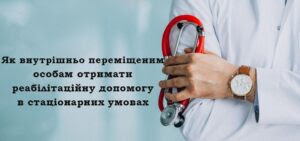 Як внутрішньо переміщеним особам отримати реабілітаційну допомогу в стаціонарних умовах